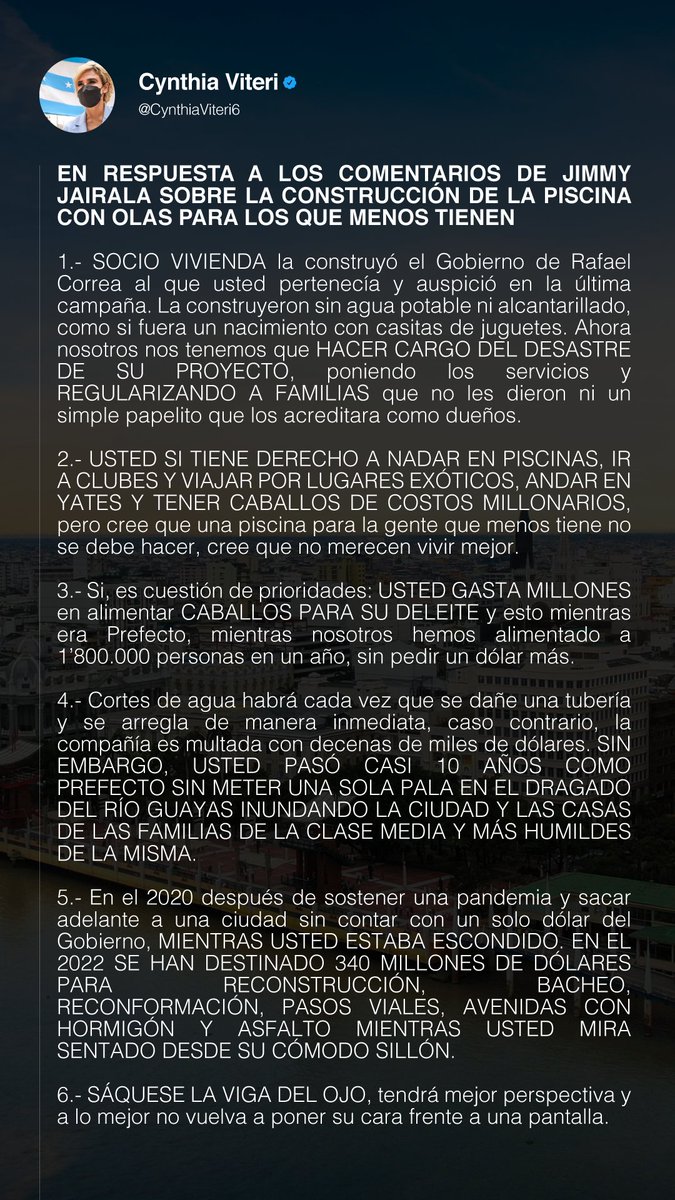 Cynthia Viteri
@CynthiaViteri6

EN RESPUESTA A LOS COMENTARIOS DE JIMMY JAIRALA SOBRE LA CONSTRUCCIÓN DE LA PISCINA CON OLAS PARA LOS QUE MENOS TIENEN

1.- SOCIO VIVIENDA la construyó el Gobierno de Rafael Correa al que usted pertenecía y auspició en la última campaña. La construyeron sin agua potable ni alcantarillado, como si fuera un nacimiento con casitas de juguetes. Ahora nosotros nos tenemos que HACER CARGO DEL DESASTRE DE SU PROYECTO, poniendo los servicios y REGULARIZANDO A FAMILIAS que no les dieron ni un simple papelito que los acreditara como dueños.

2.- USTED SI TIENE DERECHO A NADAR EN PISCINAS, IR A CLUBES Y VIAJAR POR LUGARES EXÓTICOS, ANDAR EN YATES Y TENER CABALLOS DE COSTOS MILLONARIOS, pero cree que una piscina para la gente que menos tiene no se debe hacer, cree que no merecen vivir mejor.

3.- Si, es cuestión de prioridades: USTED GASTA MILLONES en alimentar CABALLOS PARA SU DELEITE y esto mientras era Prefecto, mientras nosotros hemos alimentado a 1'800.000 personas en un año, sin pedir un dólar más.

4.- Cortes de agua habrá cada vez que se dañe una tubería y se arregla de manera inmediata, caso contrario, la compañía es multada con decenas de miles de dólares. SIN EMBARGO, USTED PASÓ CASI 10 AÑOS COMO PREFECTO SIN METER UNA SOLA PALA EN EL DRAGADO DEL RÍO GUAYAS INUNDANDO LA CIUDAD Y LAS CASAS DE LAS FAMILIAS DE LA CLASE MEDIA Y MÁS HUMILDES DE LA MISMA.

5.- En el 2020 después de sostener una pandemia y sacar adelante a una ciudad sin contar con un solo dólar del Gobierno, MIENTRAS USTED ESTABA ESCONDIDO. EN EL 2022 SE HAN DESTINADO 340 MILLONES DE DÓLARES PARA RECONSTRUCCIÓN, BACHEO, RECONFORMACIÓN, PASOS VIALES, AVENIDAS CON HORMIGÓN Y ASFALTO MIENTRAS USTED MIRA SENTADO DESDE SU CÓMODO SILLÓN.

6.- SÁQUESE LA VIGA DEL OJO, tendrá mejor perspectiva y a lo mejor no vuelva a poner su cara frente a una pantalla.